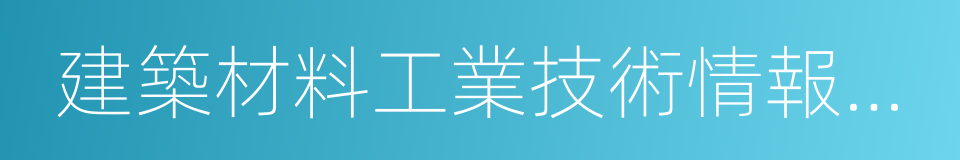 建築材料工業技術情報…